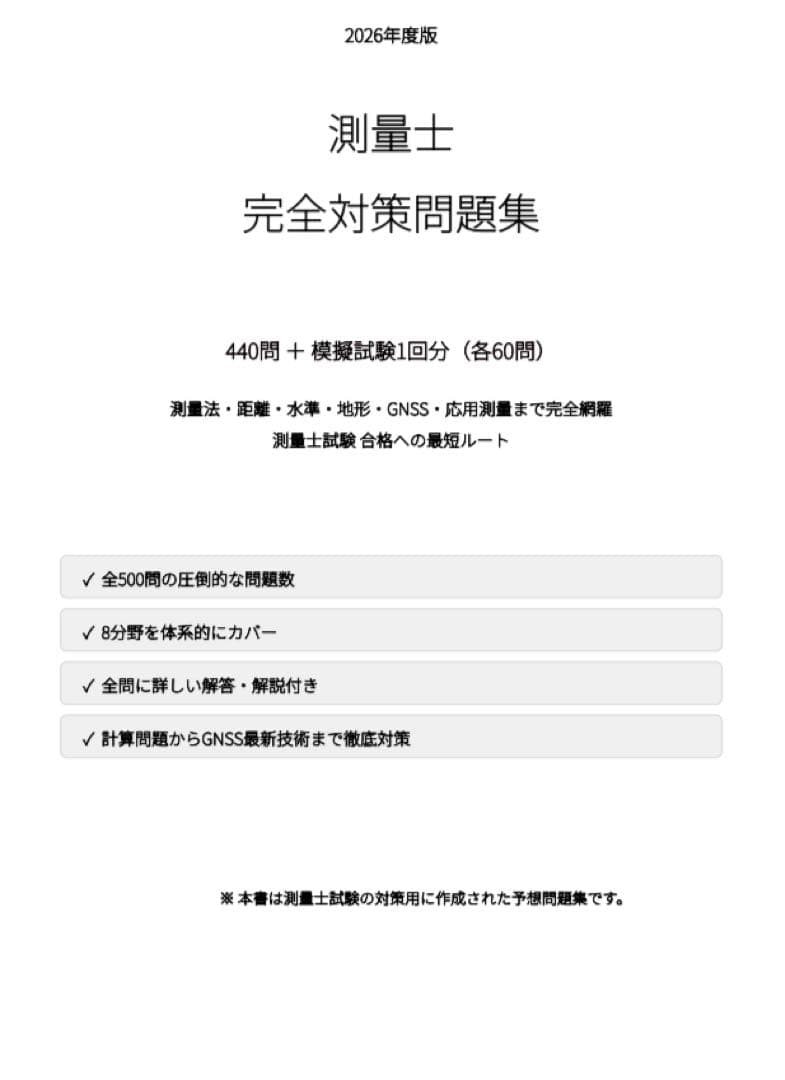 2026年度版

測量士
完全対策問題集

440問 ＋ 模擬試験1回分（各60問）

測量法・距離・水準・地形・GNSS・応用測量まで完全網羅
測量士試験 合格への最短ルート

✓ 全500問の圧倒的な問題数

✓ 8分野を体系的にカバー

✓ 全問に詳しい解答・解説付き

✓ 計算問題からGNSS最新技術まで徹底対策

※ 本書は測量士試験の対策用に作成された予想問題集です。